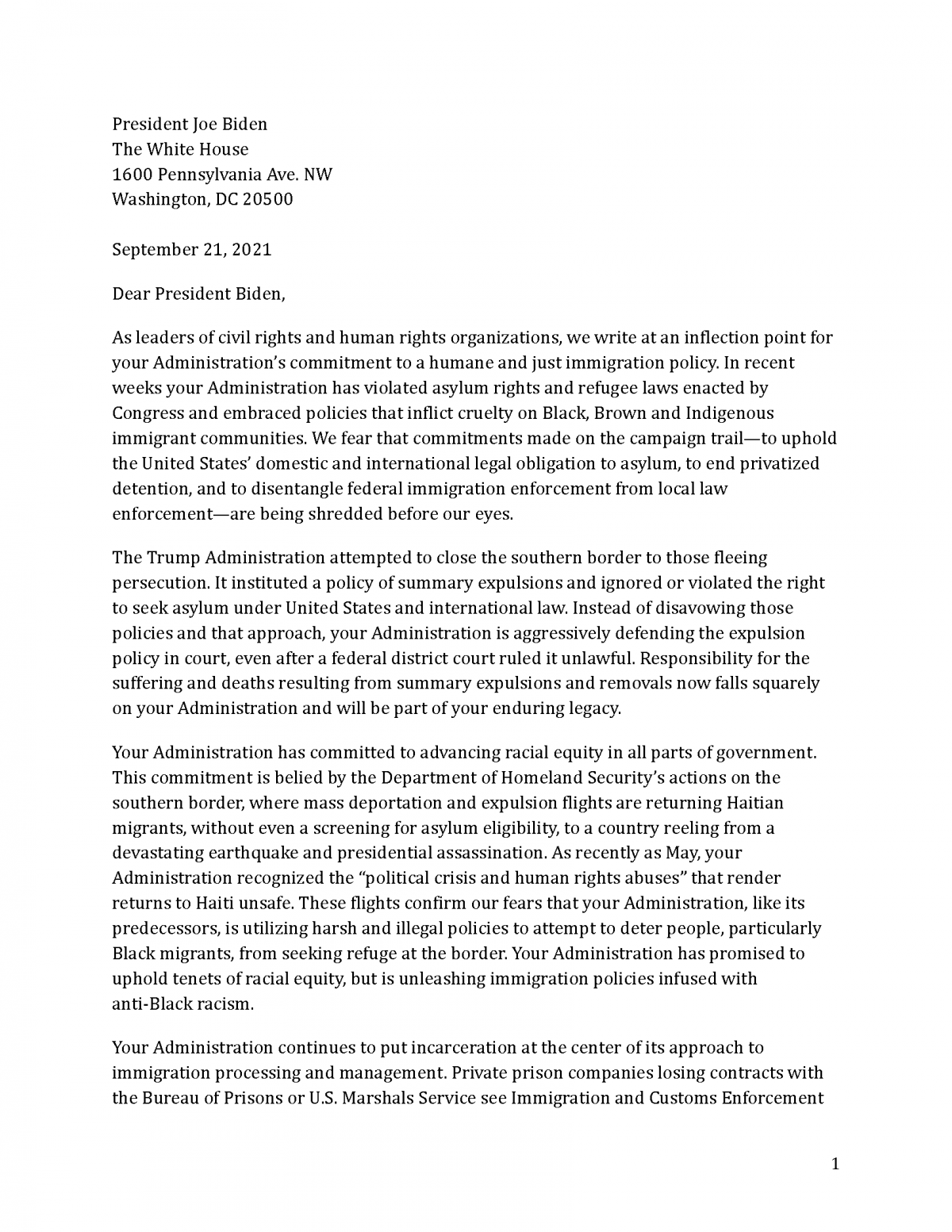 President Joe Biden
The White House
1600 Pennsylvania Ave. NW
Washington, DC 20500

September 21, 2021

Dear President Biden,

As leaders of civil rights and human rights organizations, we write at an inflection point for your Administration's commitment to a humane and just immigration policy. In recent weeks your Administration has violated asylum rights and refugee laws enacted by Congress and embraced policies that inflict cruelty on Black, Brown and Indigenous immigrant communities. We fear that commitments made on the campaign trail—to uphold the United States' domestic and international legal obligation to asylum, to end privatized detention, and to disentangle federal immigration enforcement from local law enforcement—are being shredded before our eyes.

The Trump Administration attempted to close the southern border to those fleeing persecution. It instituted a policy of summary expulsions and ignored or violated the right to seek asylum under United States and international law. Instead of disavowing those policies and that approach, your Administration is aggressively defending the expulsion policy in court, even after a federal district court ruled it unlawful. Responsibility for the suffering and deaths resulting from summary expulsions and removals now falls squarely on your Administration and will be part of your enduring legacy.

Your Administration has committed to advancing racial equity in all parts of government. This commitment is belied by the Department of Homeland Security's actions on the southern border, where mass deportation and expulsion flights are returning Haitian migrants, without even a screening for asylum eligibility, to a country reeling from a devastating earthquake and presidential assassination. As recently as May, your Administration recognized the "political crisis and human rights abuses" that render returns to Haiti unsafe. These flights confirm our fears that your Administration, like its predecessors, is utilizing harsh and illegal policies to attempt to deter people, particularly Black migrants, from seeking refuge at the border. Your Administration has promised to uphold tenets of racial equity, but is unleashing immigration policies infused with anti-Black racism.

Your Administration continues to put incarceration at the center of its approach to immigration processing and management. Private prison companies losing contracts with the Bureau of Prisons or U.S. Marshals Service see Immigration and Customs Enforcement

1